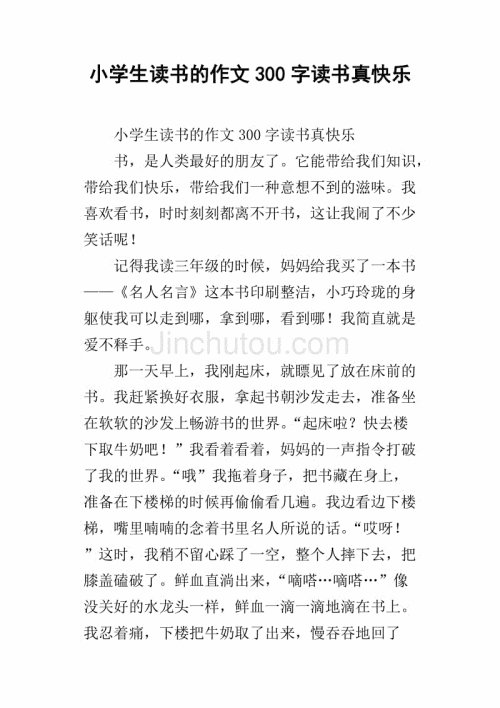 小学生读书的作文 300 字读书真快乐

小学生读书的作文 300 字读书真快乐

书，是人类最好的朋友了。它能带给我们知识，带给我们快乐，带给我们一种意想不到的滋味。我喜欢看书，时时刻刻都离不开书，这让我闹了不少笑话呢！

记得我读三年级的时候，妈妈给我买了一本书——《名人名言》这本书印刷整洁，小巧玲珑的身躯使我可以走到哪，拿到哪，看到哪！我简直就是爱不释手。

Jinchutou.com

那一天早上，我刚起床，就瞟见了放在床前的书。我赶紧换好衣服，拿起书朝沙发走去，准备坐在软软的沙发上畅游书的世界。“起床啦？快去楼下取牛奶吧！”我看着看着，妈妈的一声指令打破了我的世界。“哦”我拖着身子，把书藏在身上，准备在下楼梯的时候再偷偷看几遍。我边看边下楼梯，嘴里喃喃的念着书里名人所说的话。“哎呀！”这时，我稍不留心踩了一空，整个人摔下去，把膝盖磕破了。鲜血直淌出来，“嘀嗒…嘀嗒…”像没关好的水龙头一样，鲜血一滴一滴地滴在书上。我忍着痛，下楼把牛奶取了出来，慢吞吞地回了